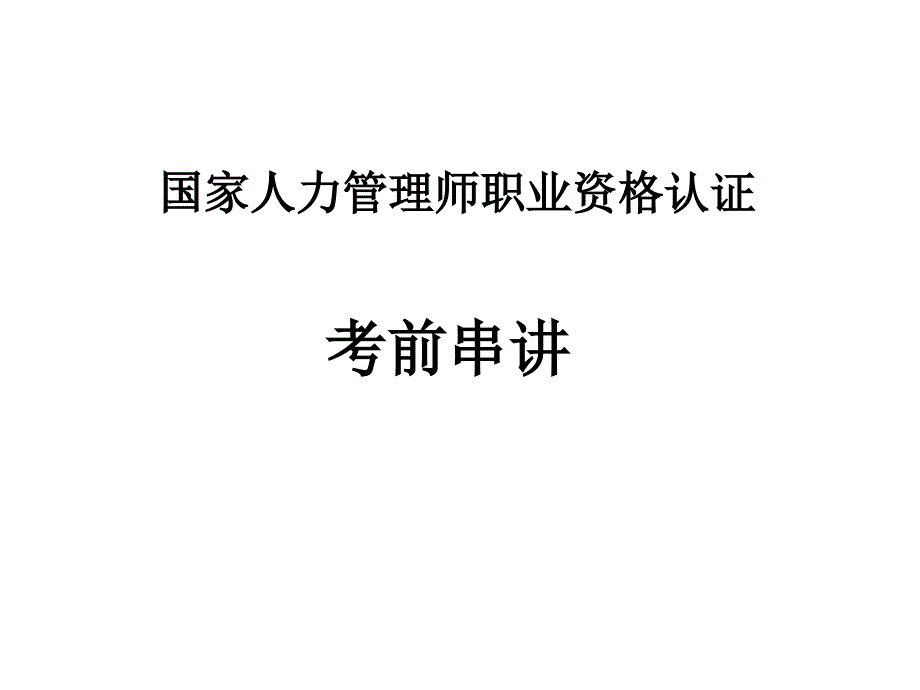 国家人力管理师职业资格认证

考前串讲